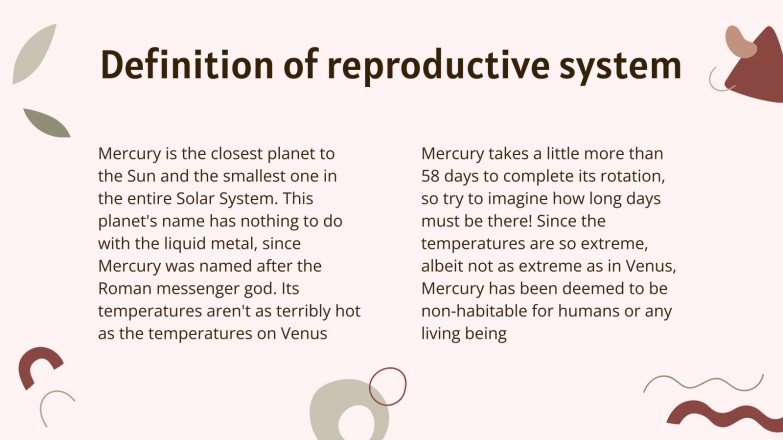 Definition of reproductive system

Mercury is the closest planet to the Sun and the smallest one in the entire Solar System. This planet's name has nothing to do with the liquid metal, since Mercury was named after the Roman messenger god. Its temperatures aren't as terribly hot as the temperatures on Venus

Mercury takes a little more than 58 days to complete its rotation, so try to imagine how long days must be there! Since the temperatures are so extreme, albeit not as extreme as in Venus, Mercury has been deemed to be non-habitable for humans or any living being